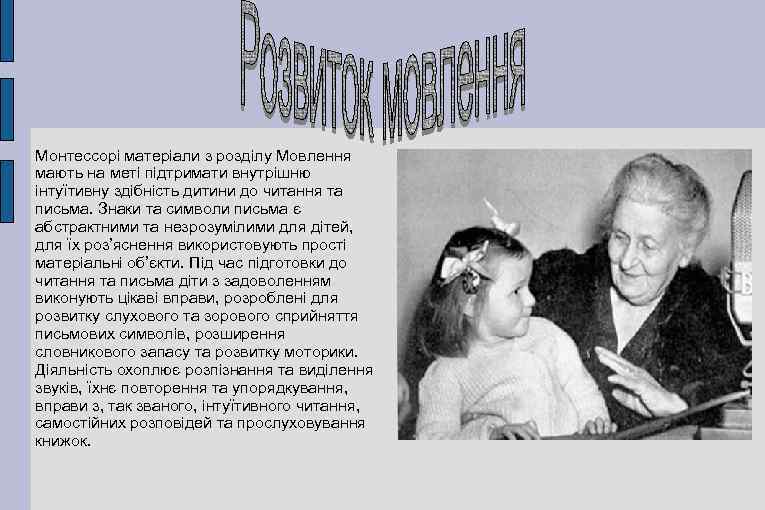 Розвиток мовлення

Монтессорі матеріали з розділу Мовлення мають на меті підтримати внутрішню інтуїтивну здібність дитини до читання та письма. Знаки та символи письма є абстрактними та незрозумілими для дітей, для їх роз'яснення використовують прості матеріальні об'єкти. Під час підготовки до читання та письма діти з задоволенням виконують цікаві вправи, розроблені для розвитку слухового та зорового сприйняття письмових символів, розширення словникового запасу та розвитку моторики. Діяльність охоплює розпізнання та виділення звуків, їхнє повторення та упорядкування, вправи з, так званого, інтуїтивного читання, самостійних розповідей та прослуховування книжок.